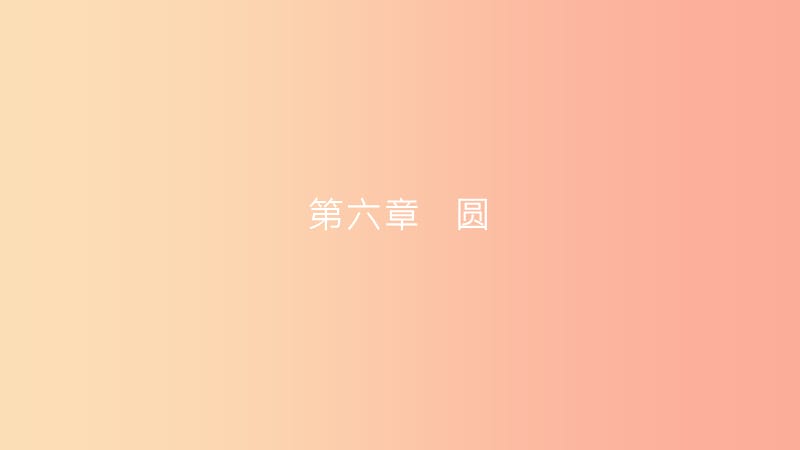 第六章　圆